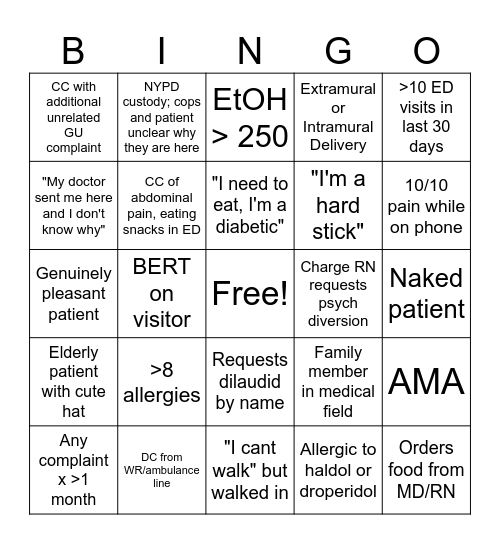 | B | I | N | G | O |
|---|---|---|---|---|
| CC with additional unrelated GU complaint | NYPD custody; cops and patient unclear why they are here | EtOH > 250 | Extramural or Intramural Delivery | >10 ED visits in last 30 days |
| "My doctor sent me here and I don't know why" | CC of abdominal pain, eating snacks in ED | "I need to eat, I'm a diabetic" | "I'm a hard stick" | 10/10 pain while on phone |
| Genuinely pleasant patient | BERT on visitor | Free! | Charge RN requests psych diversion | Naked patient |
| Elderly patient with cute hat | >8 allergies | Requests dilaudid by name | Family member in medical field | AMA |
| Any complaint x >1 month | DC from WR/ambulance line | "I cant walk" but walked in | Allergic to haldol or droperidol | Orders food from MD/RN |